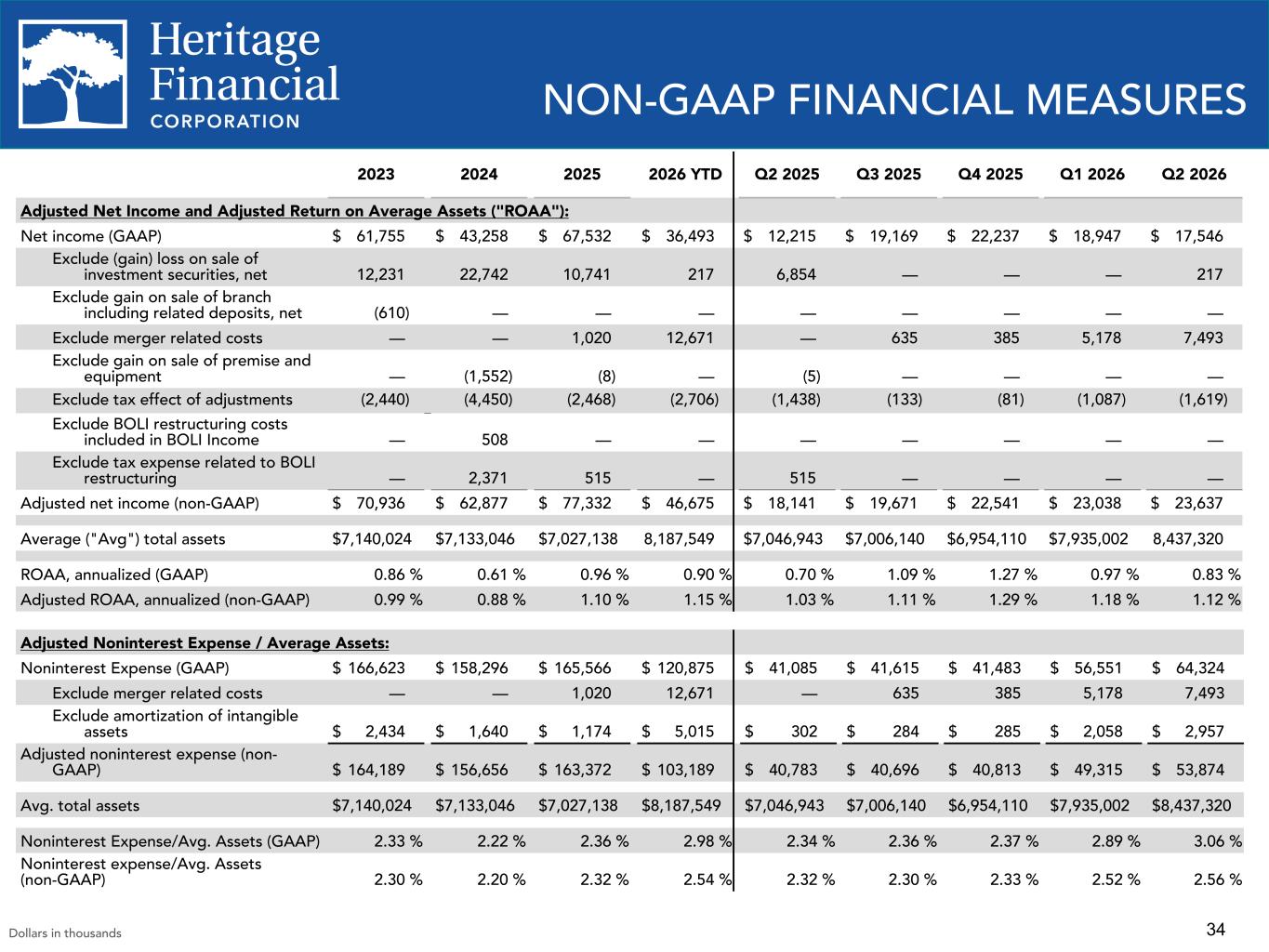 Heritage Financial CORPORATION

NON-GAAP FINANCIAL MEASURES

|  | 2023 | 2024 | 2025 | 2026 YTD | Q2 2025 | Q3 2025 | Q4 2025 | Q1 2026 | Q2 2026 |
|---|---|---|---|---|---|---|---|---|---|
| Adjusted Net Income and Adjusted Return on Average Assets ("ROAA"): |  |  |  |  |  |  |  |  |  |
| Net income (GAAP) | $ 61,755 | $ 43,258 | $ 67,532 | $ 36,493 | $ 12,215 | $ 19,169 | $ 22,237 | $ 18,947 | $ 17,546 |
| Exclude (gain) loss on sale of investment securities, net | 12,231 | 22,742 | 10,741 | 217 | 6,854 | — | — | — | 217 |
| Exclude gain on sale of branch including related deposits, net | (610) | — | — | — | — | — | — | — | — |
| Exclude merger related costs | — | — | 1,020 | 12,671 | — | 635 | 385 | 5,178 | 7,493 |
| Exclude gain on sale of premise and equipment | — | (1,552) | (8) | — | (5) | — | — | — | — |
| Exclude tax effect of adjustments | (2,440) | (4,450) | (2,468) | (2,706) | (1,438) | (133) | (81) | (1,087) | (1,619) |
| Exclude BOLI restructuring costs included in BOLI Income | — | 508 | — | — | — | — | — | — | — |
| Exclude tax expense related to BOLI restructuring | — | 2,371 | 515 | — | 515 | — | — | — | — |
| Adjusted net income (non-GAAP) | $ 70,936 | $ 62,877 | $ 77,332 | $ 46,675 | $ 18,141 | $ 19,671 | $ 22,541 | $ 23,038 | $ 23,637 |
| Average ("Avg") total assets | $7,140,024 | $7,133,046 | $7,027,138 | 8,187,549 | $7,046,943 | $7,006,140 | $6,954,110 | $7,935,002 | 8,437,320 |
| ROAA, annualized (GAAP) | 0.86 % | 0.61 % | 0.96 % | 0.90 % | 0.70 % | 1.09 % | 1.27 % | 0.97 % | 0.83 % |
| Adjusted ROAA, annualized (non-GAAP) | 0.99 % | 0.88 % | 1.10 % | 1.15 % | 1.03 % | 1.11 % | 1.29 % | 1.18 % | 1.12 % |
| Adjusted Noninterest Expense / Average Assets: |  |  |  |  |  |  |  |  |  |
| Noninterest Expense (GAAP) | $ 166,623 | $ 158,296 | $ 165,566 | $ 120,875 | $ 41,085 | $ 41,615 | $ 41,483 | $ 56,551 | $ 64,324 |
| Exclude merger related costs | — | — | 1,020 | 12,671 | — | 635 | 385 | 5,178 | 7,493 |
| Exclude amortization of intangible assets | $ 2,434 | $ 1,640 | $ 1,174 | $ 5,015 | $ 302 | $ 284 | $ 285 | $ 2,058 | $ 2,957 |
| Adjusted noninterest expense (non-GAAP) | $ 164,189 | $ 156,656 | $ 163,372 | $ 103,189 | $ 40,783 | $ 40,696 | $ 40,813 | $ 49,315 | $ 53,874 |
| Avg. total assets | $7,140,024 | $7,133,046 | $7,027,138 | $8,187,549 | $7,046,943 | $7,006,140 | $6,954,110 | $7,935,002 | $8,437,320 |
| Noninterest Expense/Avg. Assets (GAAP) | 2.33 % | 2.22 % | 2.36 % | 2.98 % | 2.34 % | 2.36 % | 2.37 % | 2.89 % | 3.06 % |
| Noninterest expense/Avg. Assets (non-GAAP) | 2.30 % | 2.20 % | 2.32 % | 2.54 % | 2.32 % | 2.30 % | 2.33 % | 2.52 % | 2.56 % |

Dollars in thousands

34